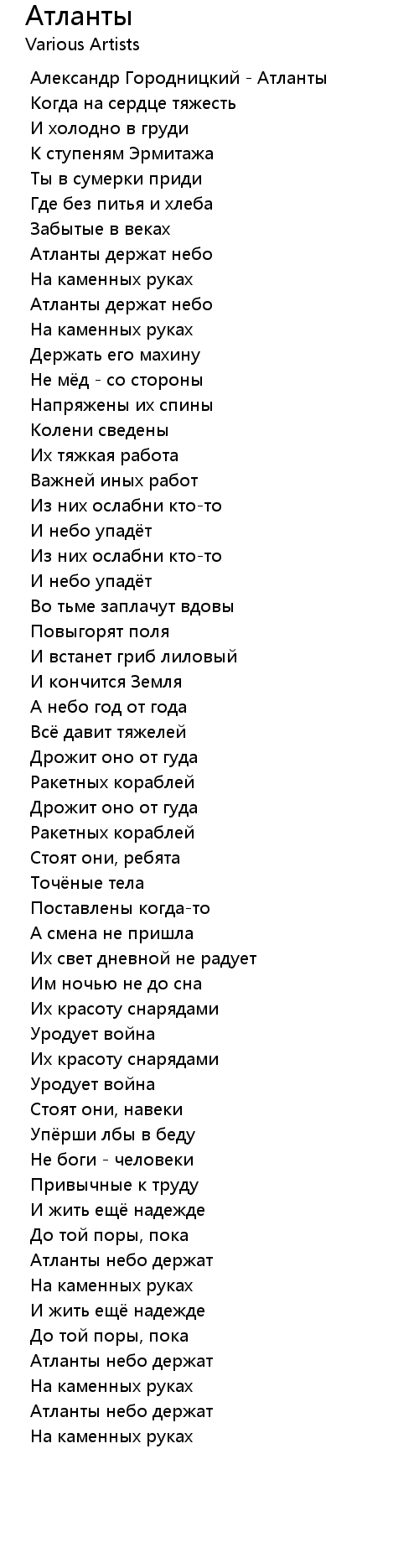 Атланты
Various Artists

Александр Городницкий - Атланты
Когда на сердце тяжесть
И холодно в груди
К ступеням Эрмитажа
Ты в сумерки приди
Где без питья и хлеба
Забытые в веках
Атланты держат небо
На каменных руках
Атланты держат небо
На каменных руках
Держать его махину
Не мёд - со стороны
Напряжены их спины
Колени сведены
Их тяжкая работа
Важней иных работ
Из них ослабни кто-то
И небо упадёт
Из них ослабни кто-то
И небо упадёт
Во тьме заплачут вдовы
Повыгорят поля
И встанет гриб лиловый
И кончится Земля
А небо год от года
Всё давит тяжелей
Дрожит оно от гуда
Ракетных кораблей
Дрожит оно от гуда
Ракетных кораблей
Стоят они, ребята
Точёные тела
Поставлены когда-то
А смена не пришла
Их свет дневной не радует
Им ночью не до сна
Их красоту снарядами
Уродует война
Их красоту снарядами
Уродует война
Стоят они, навеки
Упёрши лбы в беду
Не боги - человеки
Привычные к труду
И жить ещё надежде
До той поры, пока
Атланты небо держат
На каменных руках
И жить ещё надежде
До той поры, пока
Атланты небо держат
На каменных руках
Атланты небо держат
На каменных руках